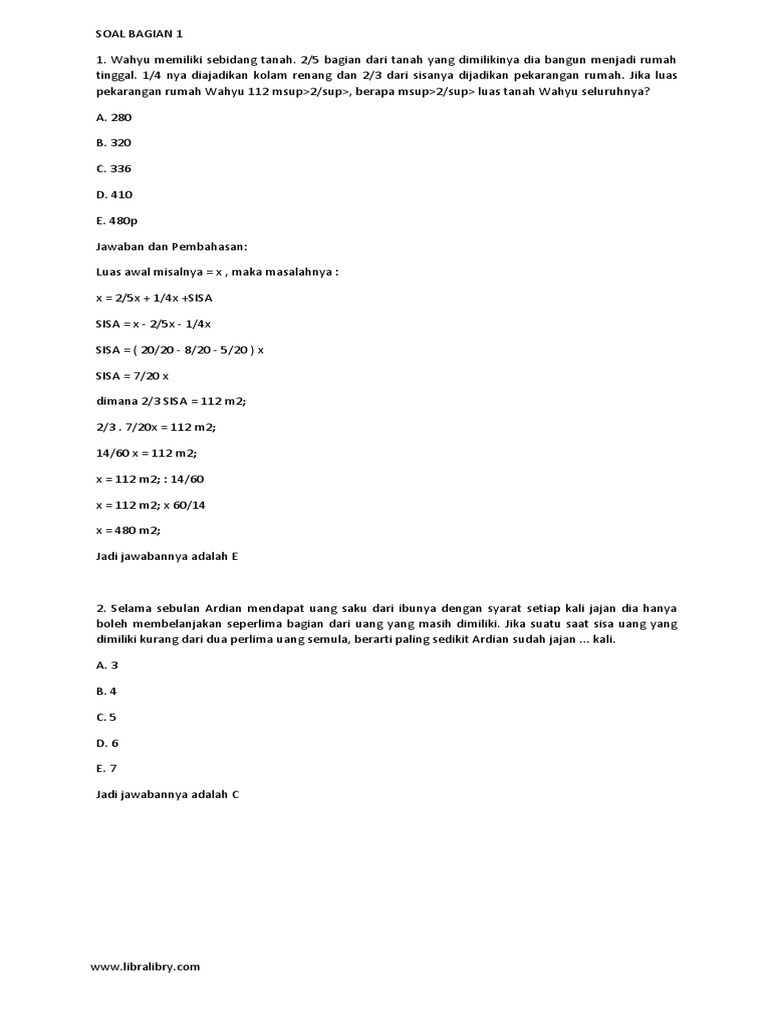 SOAL BAGIAN 1

1. Wahyu memiliki sebidang tanah. 2/5 bagian dari tanah yang dimilikinya dia bangun menjadi rumah tinggal. 1/4 nya diajadikan kolam renang dan 2/3 dari sisanya dijadikan pekarangan rumah. Jika luas pekarangan rumah Wahyu 112 msup>2/sup>, berapa msup>2/sup> luas tanah Wahyu seluruhnya?

A. 280

B. 320

C. 336

D. 410

E. 480p

Jawaban dan Pembahasan:

Luas awal misalnya = x , maka masalahnya :

x = 2/5x + 1/4x +SISA

SISA = x - 2/5x - 1/4x

SISA = ( 20/20 - 8/20 - 5/20 ) x

SISA = 7/20 x

dimana 2/3 SISA = 112 m2;

2/3 . 7/20x = 112 m2;

14/60 x = 112 m2;

x = 112 m2; : 14/60

x = 112 m2; x 60/14

x = 480 m2;

Jadi jawabannya adalah E

2. Selama sebulan Ardian mendapat uang saku dari ibunya dengan syarat setiap kali jajan dia hanya boleh membelanjakan seperlima bagian dari uang yang masih dimiliki. Jika suatu saat sisa uang yang dimiliki kurang dari dua perlima uang semula, berarti paling sedikit Ardian sudah jajan ... kali.

A. 3

B. 4

C. 5

D. 6

E. 7

Jadi jawabannya adalah C

www.libralibry.com